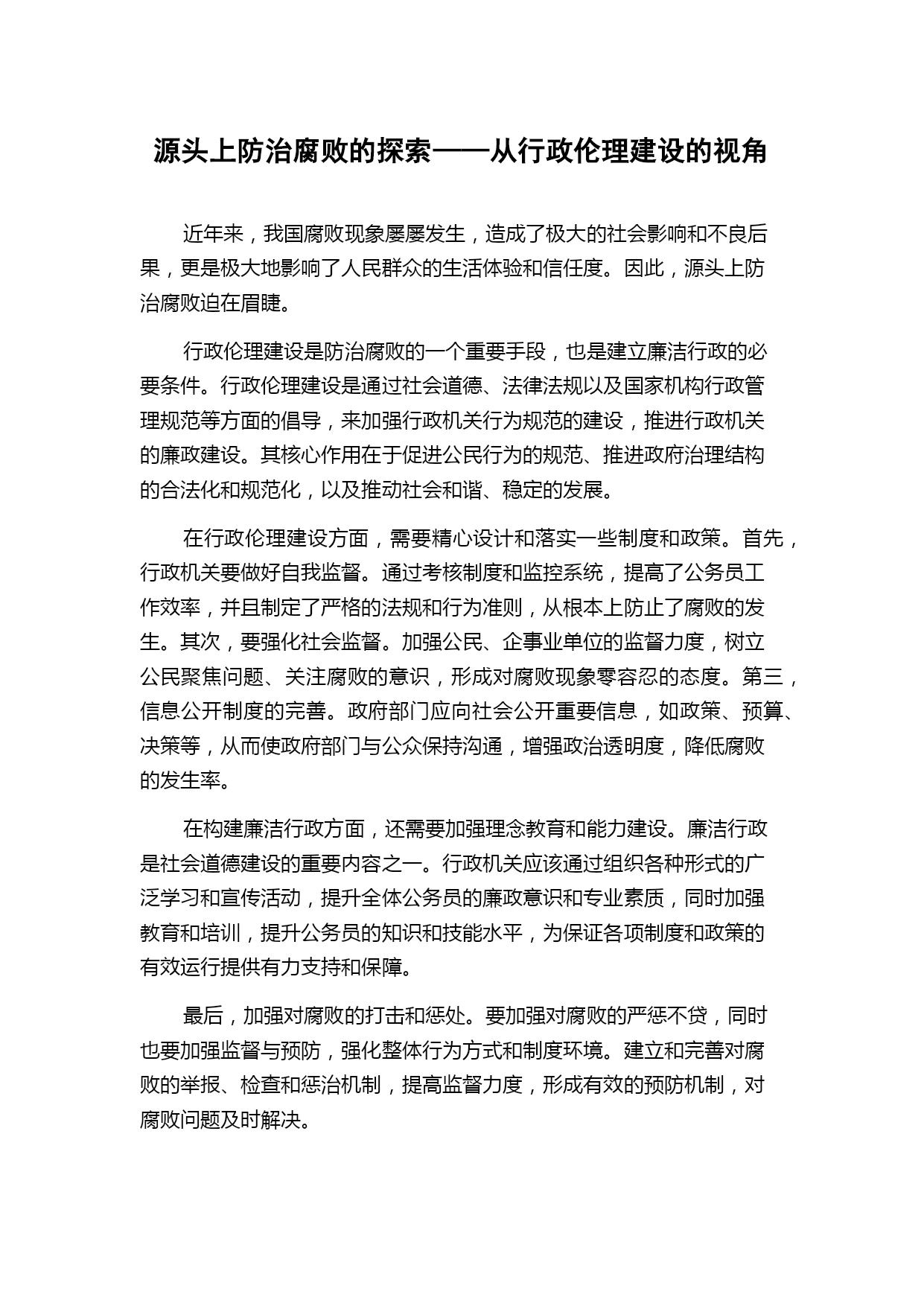 源头上防治腐败的探索——从行政伦理建设的视角

近年来，我国腐败现象屡屡发生，造成了极大的社会影响和不良后果，更是极大地影响了人民群众的生活体验和信任度。因此，源头上防治腐败迫在眉睫。

行政伦理建设是防治腐败的一个重要手段，也是建立廉洁行政的必要条件。行政伦理建设是通过社会道德、法律法规以及国家机构行政管理规范等方面的倡导，来加强行政机关行为规范的建设，推进行政机关的廉政建设。其核心作用在于促进公民行为的规范、推进政府治理结构的合法化和规范化，以及推动社会和谐、稳定的发展。

在行政伦理建设方面，需要精心设计和落实一些制度和政策。首先，行政机关要做好自我监督。通过考核制度和监控系统，提高了公务员工作效率，并且制定了严格的法规和行为准则，从根本上防止了腐败的发生。其次，要强化社会监督。加强公民、企事业单位的监督力度，树立公民聚焦问题、关注腐败的意识，形成对腐败现象零容忍的态度。第三，信息公开制度的完善。政府部门应向社会公开重要信息，如政策、预算、决策等，从而使政府部门与公众保持沟通，增强政治透明度，降低腐败的发生率。

在构建廉洁行政方面，还需要加强理念教育和能力建设。廉洁行政是社会道德建设的重要内容之一。行政机关应该通过组织各种形式的广泛学习和宣传活动，提升全体公务员的廉政意识和专业素质，同时加强教育和培训，提升公务员的知识和技能水平，为保证各项制度和政策的有效运行提供有力支持和保障。

最后，加强对腐败的打击和惩处。要加强对腐败的严惩不贷，同时也要加强监督与预防，强化整体行为方式和制度环境。建立和完善对腐败的举报、检查和惩治机制，提高监督力度，形成有效的预防机制，对腐败问题及时解决。